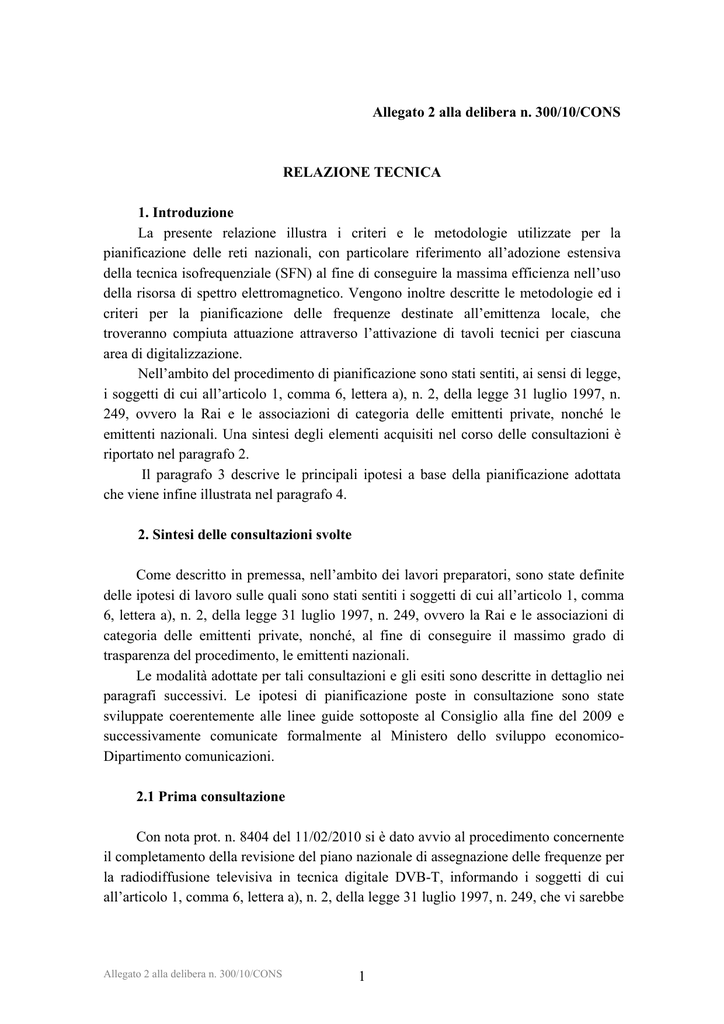 Allegato 2 alla delibera n. 300/10/CONS

RELAZIONE TECNICA

1. Introduzione

La presente relazione illustra i criteri e le metodologie utilizzate per la pianificazione delle reti nazionali, con particolare riferimento all'adozione estensiva della tecnica isofrequenziale (SFN) al fine di conseguire la massima efficienza nell'uso della risorsa di spettro elettromagnetico. Vengono inoltre descritte le metodologie ed i criteri per la pianificazione delle frequenze destinate all'emittenza locale, che troveranno compiuta attuazione attraverso l'attivazione di tavoli tecnici per ciascuna area di digitalizzazione.

Nell'ambito del procedimento di pianificazione sono stati sentiti, ai sensi di legge, i soggetti di cui all'articolo 1, comma 6, lettera a), n. 2, della legge 31 luglio 1997, n. 249, ovvero la Rai e le associazioni di categoria delle emittenti private, nonché le emittenti nazionali. Una sintesi degli elementi acquisiti nel corso delle consultazioni è riportato nel paragrafo 2.

Il paragrafo 3 descrive le principali ipotesi a base della pianificazione adottata che viene infine illustrata nel paragrafo 4.

2. Sintesi delle consultazioni svolte

Come descritto in premessa, nell'ambito dei lavori preparatori, sono state definite delle ipotesi di lavoro sulle quali sono stati sentiti i soggetti di cui all'articolo 1, comma 6, lettera a), n. 2, della legge 31 luglio 1997, n. 249, ovvero la Rai e le associazioni di categoria delle emittenti private, nonché, al fine di conseguire il massimo grado di trasparenza del procedimento, le emittenti nazionali.

Le modalità adottate per tali consultazioni e gli esiti sono descritte in dettaglio nei paragrafi successivi. Le ipotesi di pianificazione poste in consultazione sono state sviluppate coerentemente alle linee guide sottoposte al Consiglio alla fine del 2009 e successivamente comunicate formalmente al Ministero dello sviluppo economico-Dipartimento comunicazioni.

2.1 Prima consultazione

Con nota prot. n. 8404 del 11/02/2010 si è dato avvio al procedimento concernente il completamento della revisione del piano nazionale di assegnazione delle frequenze per la radiodiffusione televisiva in tecnica digitale DVB-T, informando i soggetti di cui all'articolo 1, comma 6, lettera a), n. 2, della legge 31 luglio 1997, n. 249, che vi sarebbe

Allegato 2 alla delibera n. 300/10/CONS

1